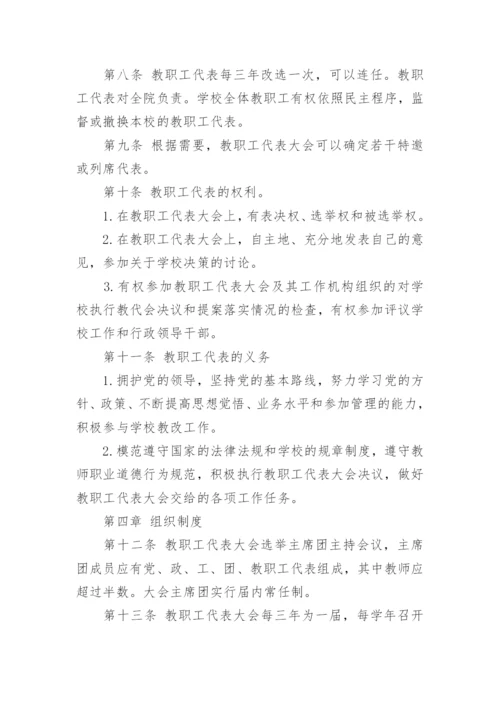 第八条 教职工代表每三年改选一次，可以连任。教职工代表对全院负责。学校全体教职工有权依照民主程序，监督或撤换本校的教职工代表。

第九条 根据需要，教职工代表大会可以确定若干特邀或列席代表。

第十条 教职工代表的权利。

1. 在教职工代表大会上，有表决权、选举权和被选举权。

2. 在教职工代表大会上，自主地、充分地发表自己的意见，参加关于学校决策的讨论。

3. 有权参加教职工代表大会及其工作机构组织的对学校执行教代会决议和提案落实情况的检查，有权参加评议学校工作和行政领导干部。

第十一条 教职工代表的义务

1. 拥护党的领导，坚持党的基本路线，努力学习党的方针、政策、不断提高思想觉悟、业务水平和参加管理的能力，积极参与学校教改工作。

2. 模范遵守国家的法律法规和学校的规章制度，遵守教师职业道德行为规范，积极执行教职工代表大会决议，做好教职工代表大会交给的各项工作任务。

第四章 组织制度

第十二条 教职工代表大会选举主席团主持会议，主席团成员应有党、政、工、团、教职工代表组成，其中教师应超过半数。大会主席团实行届内常任制。

第十三条 教职工代表大会每三年为一届，每学年召开